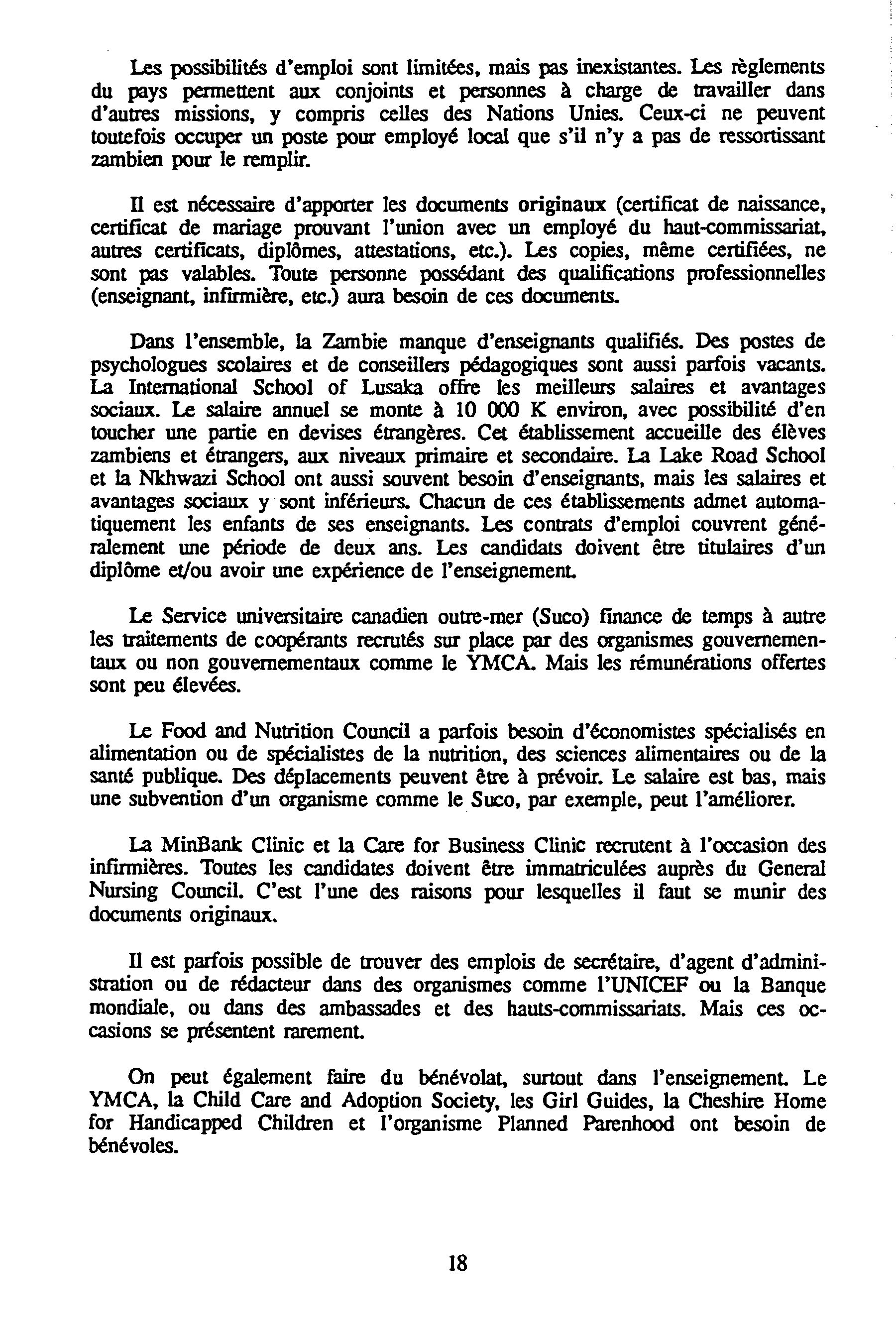 Les possibilités d'emploi sont limitées, mais pas inexistantes. Les règlements du pays permettent aux conjoints et personnes à charge de travailler dans d'autres missions, y compris celles des Nations Unies. Ceux-ci ne peuvent toutefois occuper un poste pour employé local que s'il n'y a pas de ressortissant zambien pour le remplir.

Il est nécessaire d'apporter les documents originaux (certificat de naissance, certificat de mariage prouvant l'union avec un employé du haut-commissariat, autres certificats, diplômes, attestations, etc.). Les copies, même certifiées, ne sont pas valables. Toute personne possédant des qualifications professionnelles (enseignant, infirmière, etc.) aura besoin de ces documents.

Dans l'ensemble, la Zambie manque d'enseignants qualifiés. Des postes de psychologues scolaires et de conseillers pédagogiques sont aussi parfois vacants. La International School of Lusaka offre les meilleurs salaires et avantages sociaux. Le salaire annuel se monte à 10 000 K environ, avec possibilité d'en toucher une partie en devises étrangères. Cet établissement accueille des élèves zambiens et étrangers, aux niveaux primaire et secondaire. La Lake Road School et la Nkhwazi School ont aussi souvent besoin d'enseignants, mais les salaires et avantages sociaux y sont inférieurs. Chacun de ces établissements admet automatiquement les enfants de ses enseignants. Les contrats d'emploi couvrent généralement une période de deux ans. Les candidats doivent être titulaires d'un diplôme et/ou avoir une expérience de l'enseignement.

Le Service universitaire canadien outre-mer (Suco) finance de temps à autre les traitements de coopérants recrutés sur place par des organismes gouvernementaux ou non gouvernementaux comme le YMCA. Mais les rémunérations offertes sont peu élevées.

Le Food and Nutrition Council a parfois besoin d'économistes spécialisés en alimentation ou de spécialistes de la nutrition, des sciences alimentaires ou de la santé publique. Des déplacements peuvent être à prévoir. Le salaire est bas, mais une subvention d'un organisme comme le Suco, par exemple, peut l'améliorer.

La MinBank Clinic et la Care for Business Clinic recrutent à l'occasion des infirmières. Toutes les candidates doivent être immatriculées auprès du General Nursing Council. C'est l'une des raisons pour lesquelles il faut se munir des documents originaux.

Il est parfois possible de trouver des emplois de secrétaire, d'agent d'administration ou de rédacteur dans des organismes comme l'UNICEF ou la Banque mondiale, ou dans des ambassades et des hauts-commissariats. Mais ces occasions se présentent rarement.

On peut également faire du bénévolat, surtout dans l'enseignement. Le YMCA, la Child Care and Adoption Society, les Girl Guides, la Cheshire Home for Handicapped Children et l'organisme Planned Parenhood ont besoin de bénévoles.

18